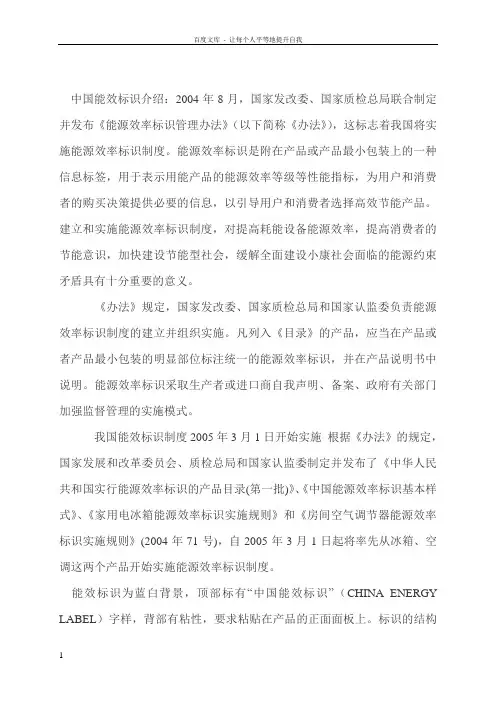 百度文库 - 让每个人平等地提升自我

中国能效标识介绍：2004 年 8 月，国家发改委、国家质检总局联合制定并发布《能源效率标识管理办法》（以下简称《办法》），这标志着我国将实施能源效率标识制度。能源效率标识是附在产品或产品最小包装上的一种信息标签，用于表示用能产品的能源效率等级等性能指标，为用户和消费者的购买决策提供必要的信息，以引导用户和消费者选择高效节能产品。建立和实施能源效率标识制度，对提高耗能设备能源效率，提高消费者的节能意识，加快建设节能型社会，缓解全面建设小康社会面临的能源约束矛盾具有十分重要的意义。

《办法》规定，国家发改委、国家质检总局和国家认监委负责能源效率标识制度的建立并组织实施。凡列入《目录》的产品，应当在产品或者产品最小包装的明显部位标注统一的能源效率标识，并在产品说明书中说明。能源效率标识采取生产者或进口商自我声明、备案、政府有关部门加强监督管理的实施模式。

我国能效标识制度 2005 年 3 月 1 日开始实施 根据《办法》的规定，国家发展和改革委员会、质检总局和国家认监委制定并发布了《中华人民共和国实行能源效率标识的产品目录(第一批)》、《中国能源效率标识基本样式》、《家用电冰箱能源效率标识实施规则》和《房间空气调节器能源效率标识实施规则》(2004 年 71 号)，自 2005 年 3 月 1 日起将率先从冰箱、空调这两个产品开始实施能源效率标识制度。

能效标识为蓝白背景，顶部标有“中国能效标识”（CHINA ENERGY LABEL）字样，背部有粘性，要求粘贴在产品的正面面板上。标识的结构

1